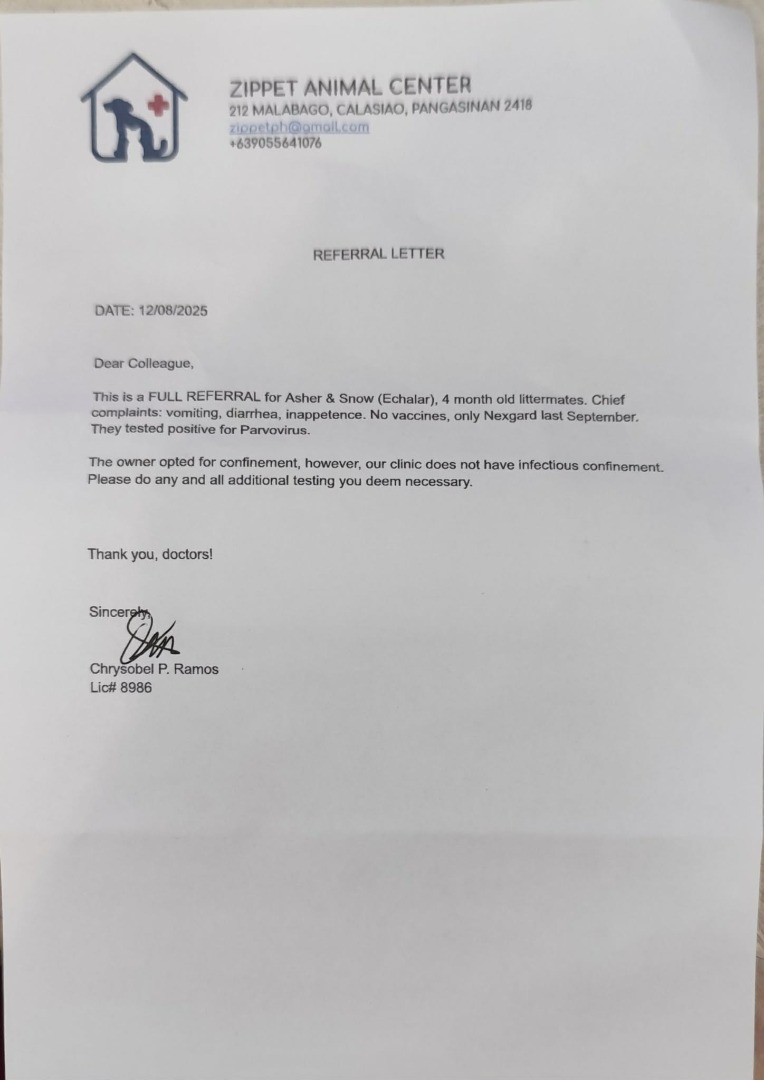 ZIPPET ANIMAL CENTER
212 MALABAGO, CALASIAO, PANGASINAN 2418
zippetph@gmail.com
+639055641076

REFERRAL LETTER

DATE: 12/08/2025

Dear Colleague,

This is a FULL REFERRAL for Asher & Snow (Echalar), 4 month old littermates. Chief complaints: vomiting, diarrhea, inappetence. No vaccines, only Nexgard last September. They tested positive for Parvovirus.

The owner opted for confinement, however, our clinic does not have infectious confinement. Please do any and all additional testing you deem necessary.

Thank you, doctors!

Sincerely,

Chrysobel P. Ramos
Lic# 8986